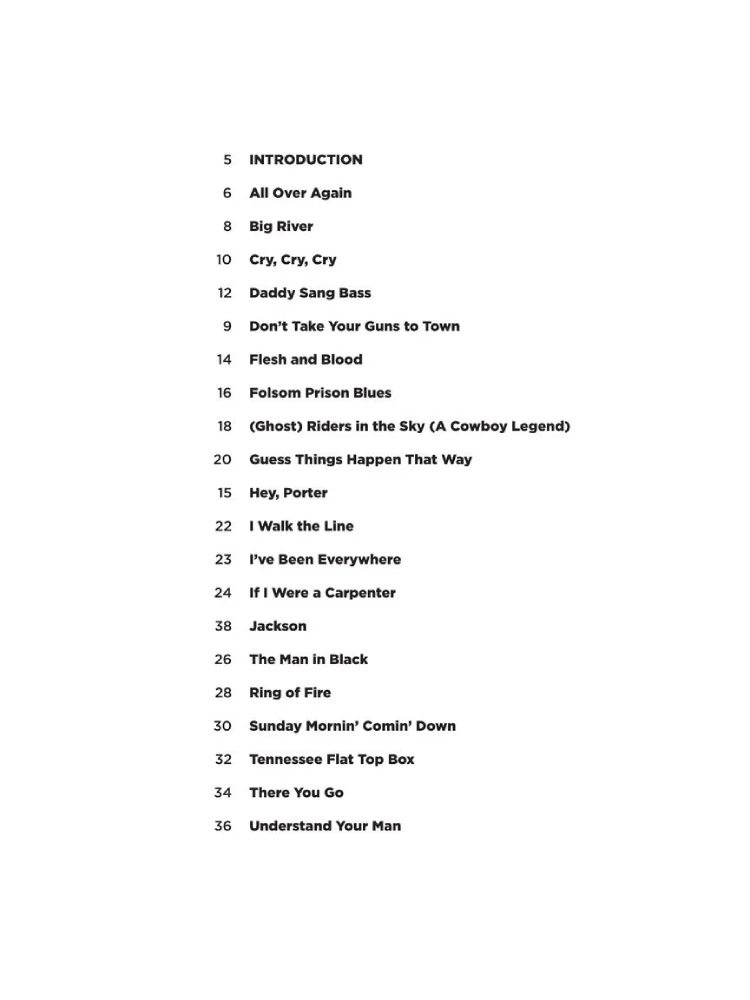 5 INTRODUCTION

6 All Over Again

8 Big River

10 Cry, Cry, Cry

12 Daddy Sang Bass

9 Don't Take Your Guns to Town

14 Flesh and Blood

16 Folsom Prison Blues

18 (Ghost) Riders in the Sky (A Cowboy Legend)

20 Guess Things Happen That Way

15 Hey, Porter

22 I Walk the Line

23 I've Been Everywhere

24 If I Were a Carpenter

38 Jackson

26 The Man in Black

28 Ring of Fire

30 Sunday Mornin' Comin' Down

32 Tennessee Flat Top Box

34 There You Go

36 Understand Your Man